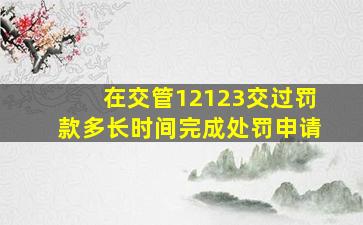 在交管12123交过罚款多长时间完成处罚申请